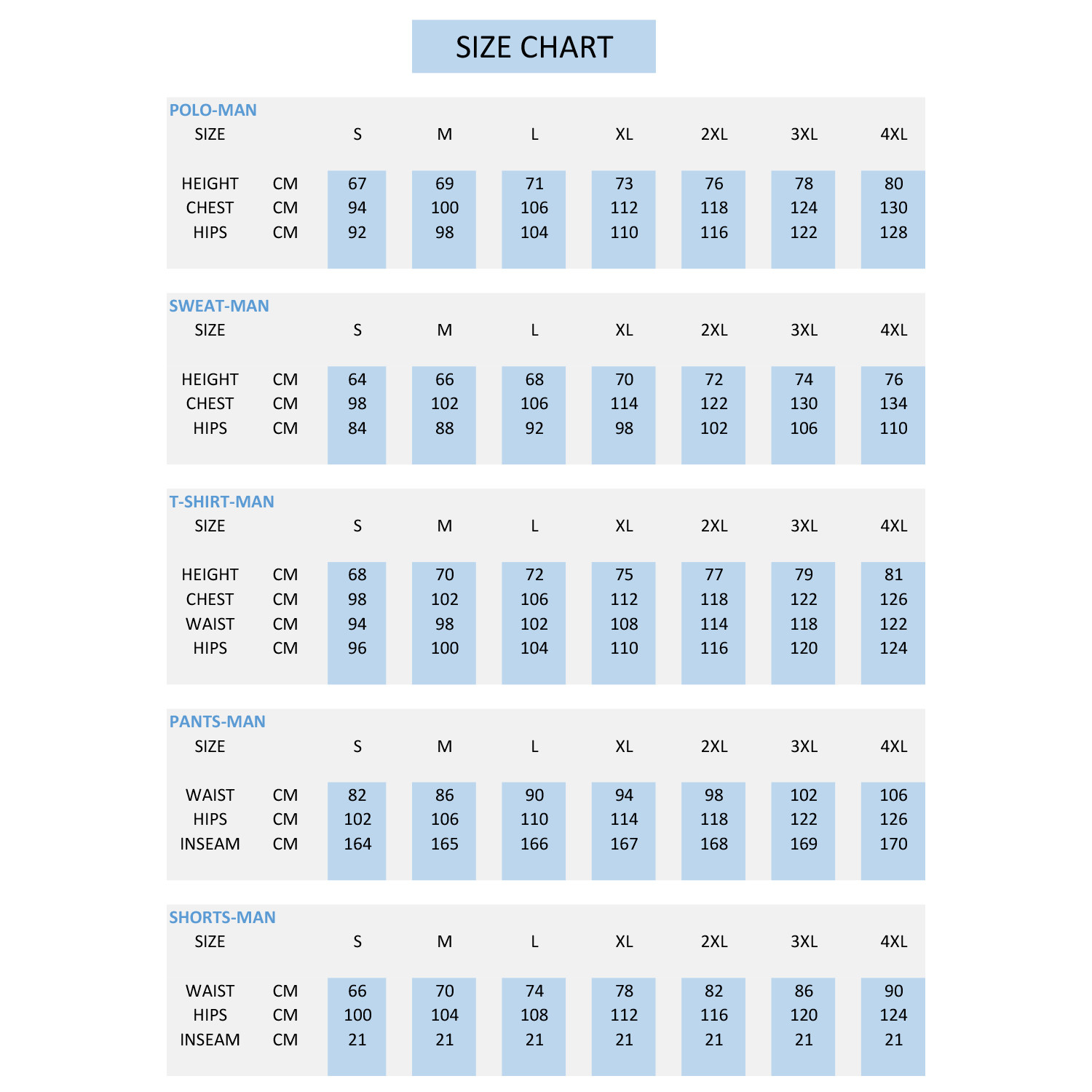 SIZE CHART

POLO-MAN

| SIZE | | S | M | L | XL | 2XL | 3XL | 4XL |
|---|---|---|---|---|---|---|---|---|
| HEIGHT | CM | 67 | 69 | 71 | 73 | 76 | 78 | 80 |
| CHEST | CM | 94 | 100 | 106 | 112 | 118 | 124 | 130 |
| HIPS | CM | 92 | 98 | 104 | 110 | 116 | 122 | 128 |

SWEAT-MAN

| SIZE | | S | M | L | XL | 2XL | 3XL | 4XL |
|---|---|---|---|---|---|---|---|---|
| HEIGHT | CM | 64 | 66 | 68 | 70 | 72 | 74 | 76 |
| CHEST | CM | 98 | 102 | 106 | 114 | 122 | 130 | 134 |
| HIPS | CM | 84 | 88 | 92 | 98 | 102 | 106 | 110 |

T-SHIRT-MAN

| SIZE | | S | M | L | XL | 2XL | 3XL | 4XL |
|---|---|---|---|---|---|---|---|---|
| HEIGHT | CM | 68 | 70 | 72 | 75 | 77 | 79 | 81 |
| CHEST | CM | 98 | 102 | 106 | 112 | 118 | 122 | 126 |
| WAIST | CM | 94 | 98 | 102 | 108 | 114 | 118 | 122 |
| HIPS | CM | 96 | 100 | 104 | 110 | 116 | 120 | 124 |

PANTS-MAN

| SIZE | | S | M | L | XL | 2XL | 3XL | 4XL |
|---|---|---|---|---|---|---|---|---|
| WAIST | CM | 82 | 86 | 90 | 94 | 98 | 102 | 106 |
| HIPS | CM | 102 | 106 | 110 | 114 | 118 | 122 | 126 |
| INSEAM | CM | 164 | 165 | 166 | 167 | 168 | 169 | 170 |

SHORTS-MAN

| SIZE | | S | M | L | XL | 2XL | 3XL | 4XL |
|---|---|---|---|---|---|---|---|---|
| WAIST | CM | 66 | 70 | 74 | 78 | 82 | 86 | 90 |
| HIPS | CM | 100 | 104 | 108 | 112 | 116 | 120 | 124 |
| INSEAM | CM | 21 | 21 | 21 | 21 | 21 | 21 | 21 |